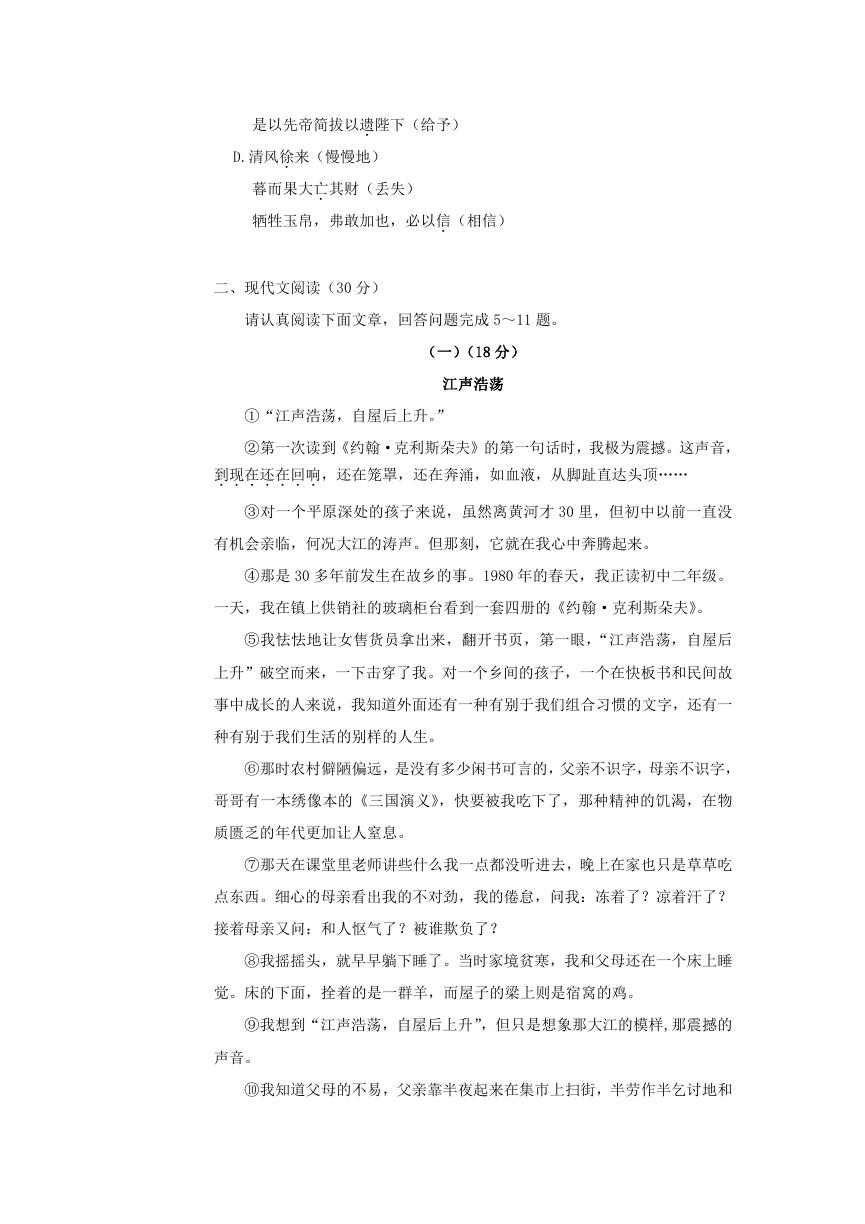 是以先帝简拔以遗陛下（给予）

D.清风徐来（慢慢地）

暮而果大亡其财（丢失）

牺牲玉帛，弗敢加也，必以信（相信）

二、现代文阅读（30 分）

请认真阅读下面文章，回答问题完成 5～11 题。

（一）（18 分）

江声浩荡

①“江声浩荡，自屋后上升。”

②第一次读到《约翰·克利斯朵夫》的第一句话时，我极为震撼。这声音，到现在还在回响，还在笼罩，还在奔涌，如血液，从脚趾直达头顶……

③对一个平原深处的孩子来说，虽然离黄河才 30 里，但初中以前一直没有机会亲临，何况大江的涛声。但那刻，它就在我心中奔腾起来。

④那是 30 多年前发生在故乡的事。1980 年的春天，我正读初中二年级。一天，我在镇上供销社的玻璃柜台看到一套四册的《约翰·克利斯朵夫》。

⑤我怯怯地让女售货员拿出来，翻开书页，第一眼，“江声浩荡，自屋后上升”破空而来，一下击穿了我。对一个乡间的孩子，一个在快板书和民间故事中成长的人来说，我知道外面还有一种有别于我们组合习惯的文字，还有一种有别于我们生活的别样的人生。

⑥那时农村僻陋偏远，是没有多少闲书可言的，父亲不识字，母亲不识字，哥哥有一本绣像本的《三国演义》，快要被我吃下了，那种精神的饥渴，在物质匮乏的年代更加让人窒息。

⑦那天在课堂里老师讲些什么我一点都没听进去，晚上在家也只是草草吃点东西。细心的母亲看出我的不对劲，我的倦怠，问我：冻着了？凉着汗了？接着母亲又问：和人怄气了？被谁欺负了？

⑧我摇摇头，就早早躺下睡了。当时家境贫寒，我和父母还在一个床上睡觉。床的下面，拴着的是一群羊，而屋子的梁上则是宿窝的鸡。

⑨我想到“江声浩荡，自屋后上升”，但只是想象那大江的模样，那震撼的声音。

⑩我知道父母的不易，父亲靠半夜起来在集市上扫街，半劳作半乞讨地和